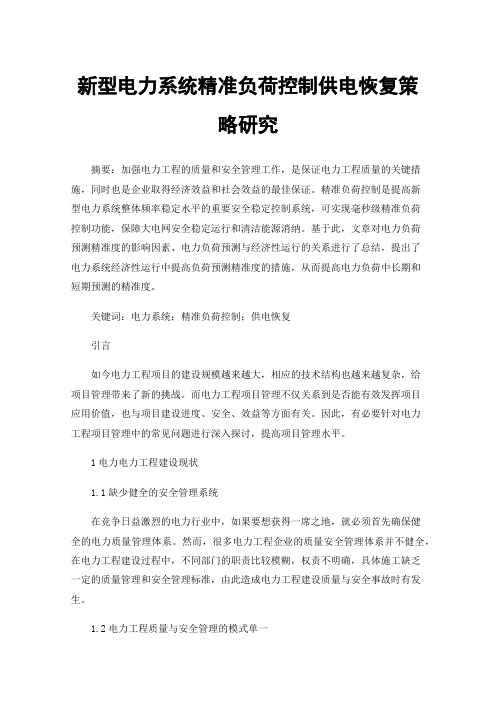 新型电力系统精准负荷控制供电恢复策略研究

摘要：加强电力工程的质量和安全管理工作，是保证电力工程质量的关键措施，同时也是企业取得经济效益和社会效益的最佳保证。精准负荷控制是提高新型电力系统整体频率稳定水平的重要安全稳定控制系统，可实现毫秒级精准负荷控制功能，保障大电网安全稳定运行和清洁能源消纳。基于此，文章对电力负荷预测精准度的影响因素、电力负荷预测与经济性运行的关系进行了总结，提出了电力系统经济性运行中提高负荷预测精准度的措施，从而提高电力负荷中长期和短期预测的精准度。

关键词：电力系统；精准负荷控制；供电恢复

引言

如今电力工程项目的建设规模越来越大，相应的技术结构也越来越复杂，给项目管理带来了新的挑战。而电力工程项目管理不仅关系到是否能有效发挥项目应用价值，也与项目建设进度、安全、效益等方面有关。因此，有必要针对电力工程项目管理中的常见问题进行深入探讨，提高项目管理水平。

1 电力电力工程建设现状

1.1 缺少健全的安全管理系统

在竞争日益激烈的电力行业中，如果要想获得一席之地，就必须首先确保健全的电力质量管理体系。然而，很多电力工程企业的质量安全管理体系并不健全，在电力工程建设过程中，不同部门的职责比较模糊，权责不明确，具体施工缺乏一定的质量管理和安全管理标准，由此造成电力工程建设质量与安全事故时有发生。

1.2 电力工程质量与安全管理的模式单一